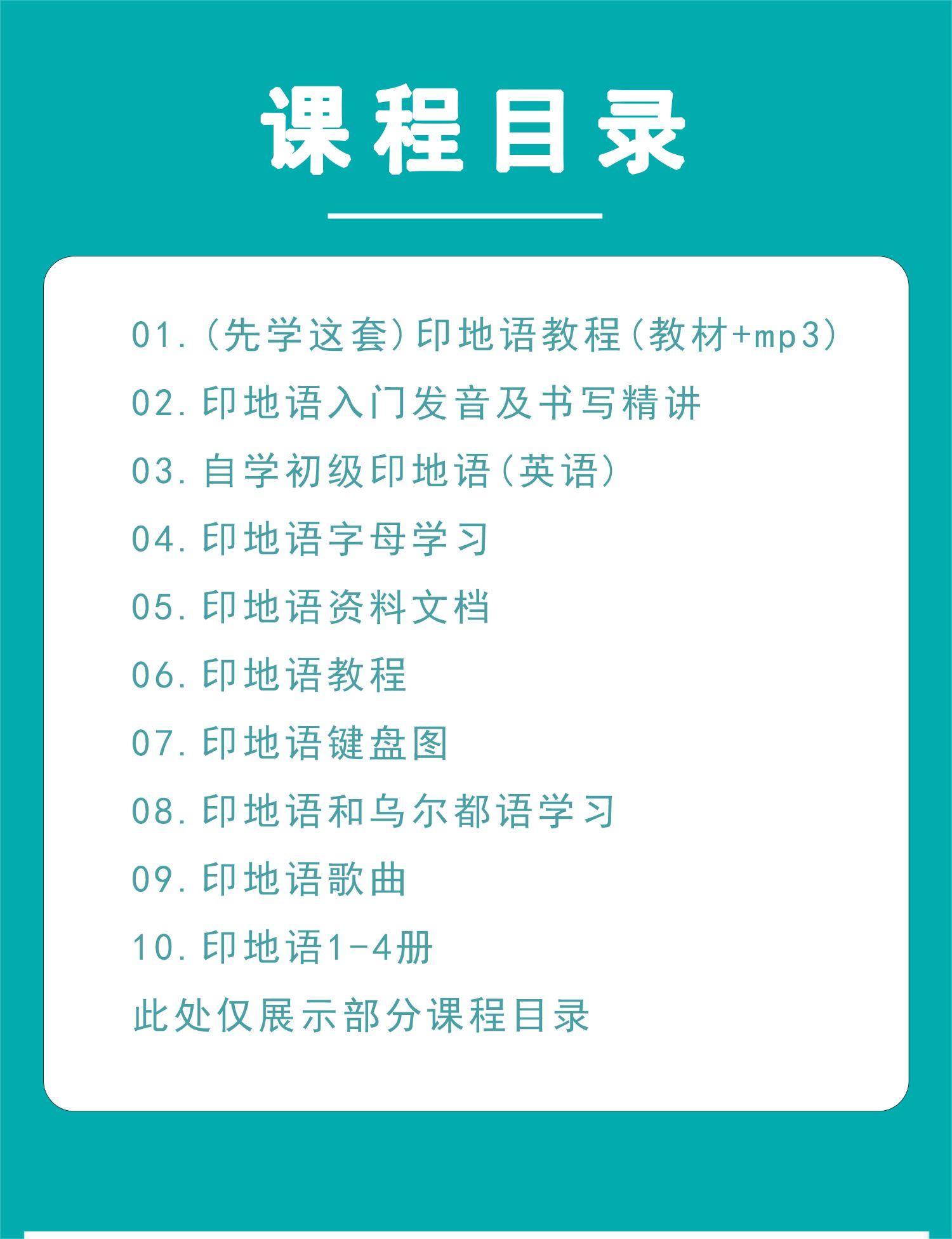 课程目录

01.(先学这套)印地语教程(教材+mp3)

02.印地语入门发音及书写精讲

03.自学初级印地语(英语)

04.印地语字母学习

05.印地语资料文档

06.印地语教程

07.印地语键盘图

08.印地语和乌尔都语学习

09.印地语歌曲

10.印地语1-4册

此处仅展示部分课程目录